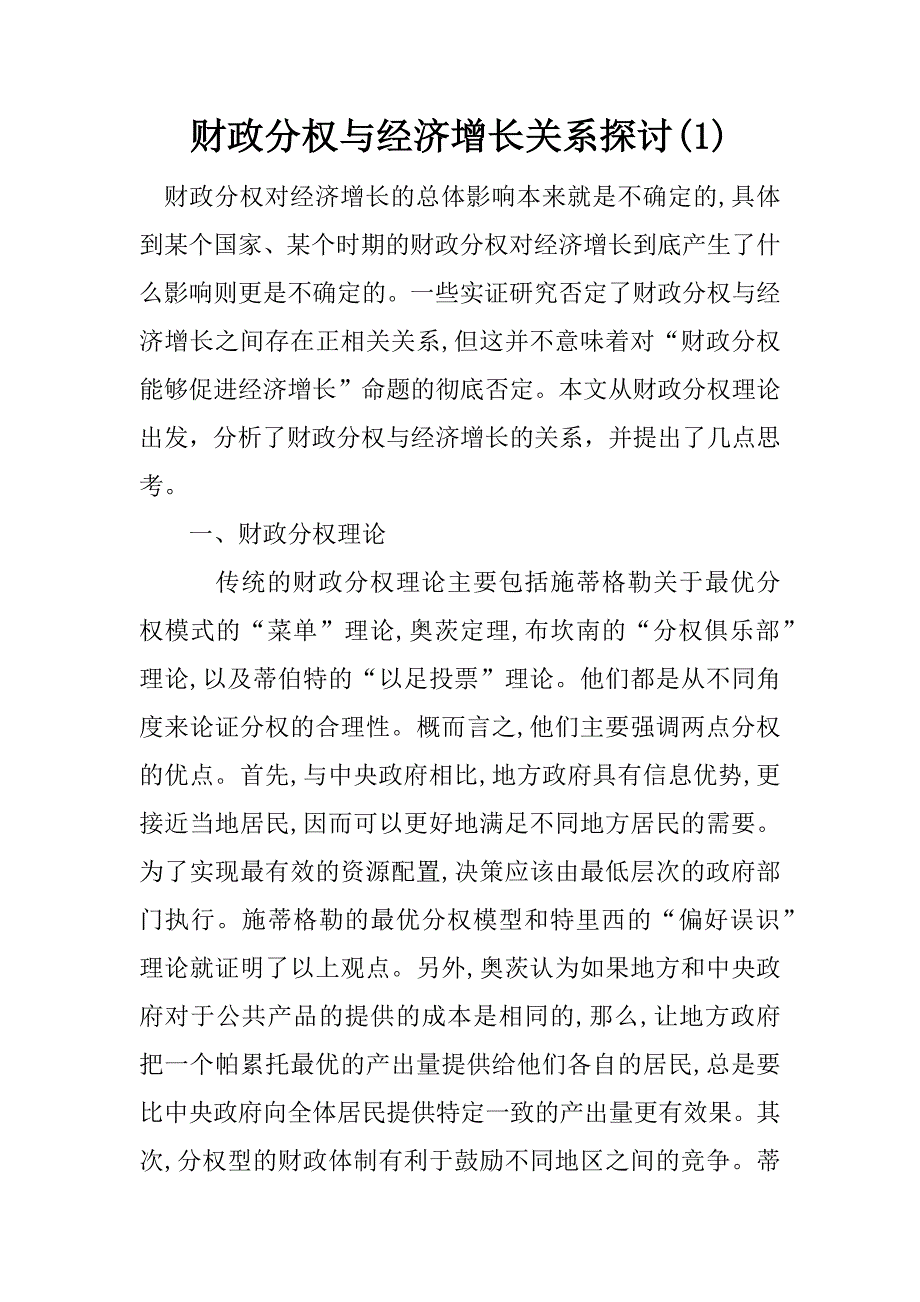 财政分权与经济增长关系探讨(1)

财政分权对经济增长的总体影响本来就是不确定的,具体到某个国家、某个时期的财政分权对经济增长到底产生了什么影响则更是不确定的。一些实证研究否定了财政分权与经济增长之间存在正相关关系,但这并不意味着对“财政分权能够促进经济增长”命题的彻底否定。本文从财政分权理论出发，分析了财政分权与经济增长的关系，并提出了几点思考。

一、财政分权理论

传统的财政分权理论主要包括施蒂格勒关于最优分权模式的“菜单”理论,奥茨定理,布坎南的“分权俱乐部”理论,以及蒂伯特的“以足投票”理论。他们都是从不同角度来论证分权的合理性。概而言之,他们主要强调两点分权的优点。首先,与中央政府相比,地方政府具有信息优势,更接近当地居民,因而可以更好地满足不同地方居民的需要。为了实现最有效的资源配置,决策应该由最低层次的政府部门执行。施蒂格勒的最优分权模型和特里西的“偏好误识”理论就证明了以上观点。另外,奥茨认为如果地方和中央政府对于公共产品的提供的成本是相同的,那么,让地方政府把一个帕累托最优的产出量提供给他们各自的居民,总是要比中央政府向全体居民提供特定一致的产出量更有效果。其次,分权型的财政体制有利于鼓励不同地区之间的竞争。蒂